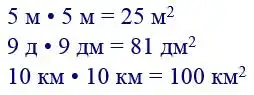 5 м • 5 м = 25 м$^2$

9 д • 9 дм = 81 дм$^2$

10 км • 10 км = 100 км$^2$